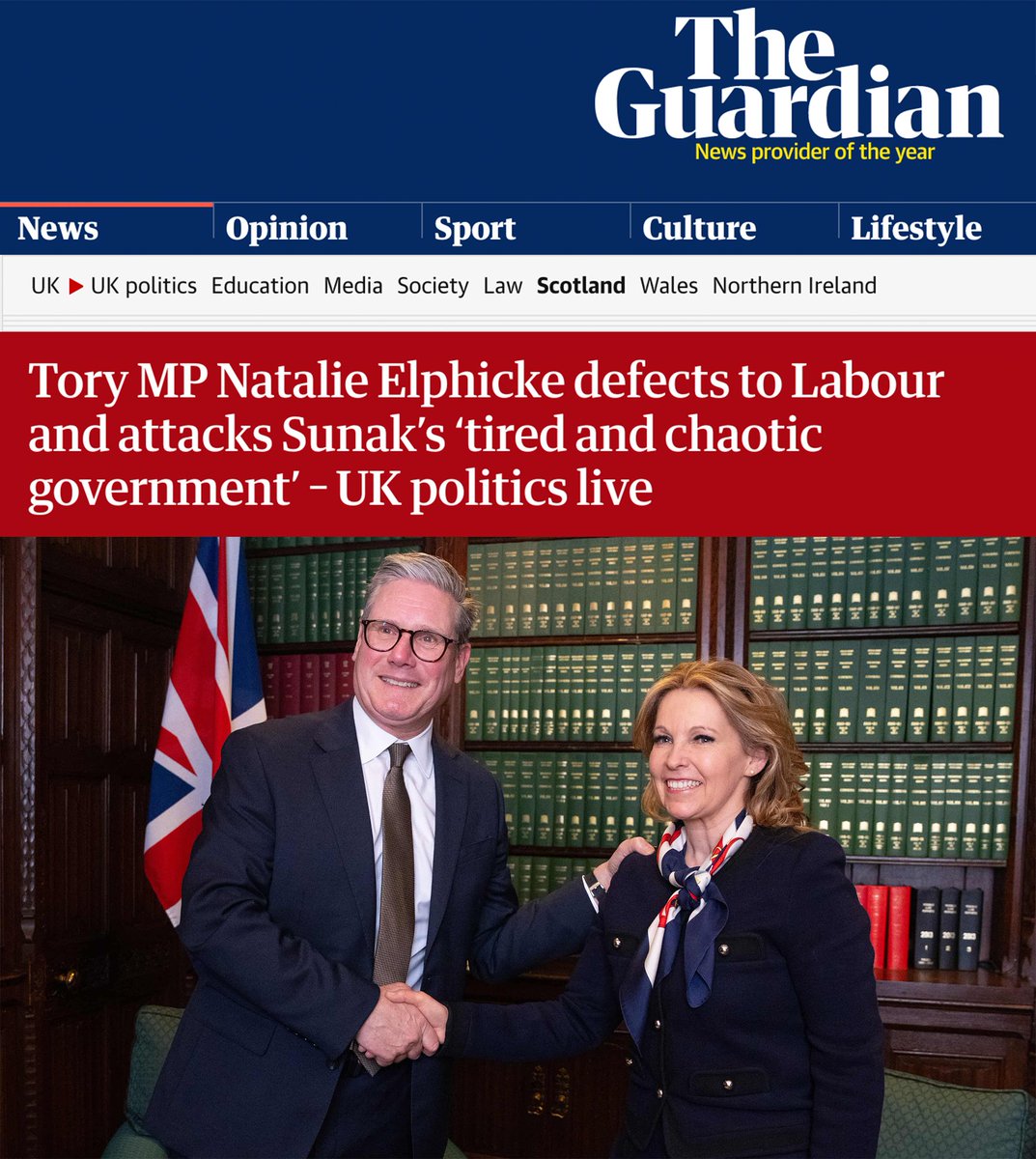 The Guardian
News provider of the year

News Opinion Sport Culture Lifestyle

UK ▶ UK politics Education Media Society Law Scotland Wales Northern Ireland

Tory MP Natalie Elphicke defects to Labour and attacks Sunak's 'tired and chaotic government' – UK politics live